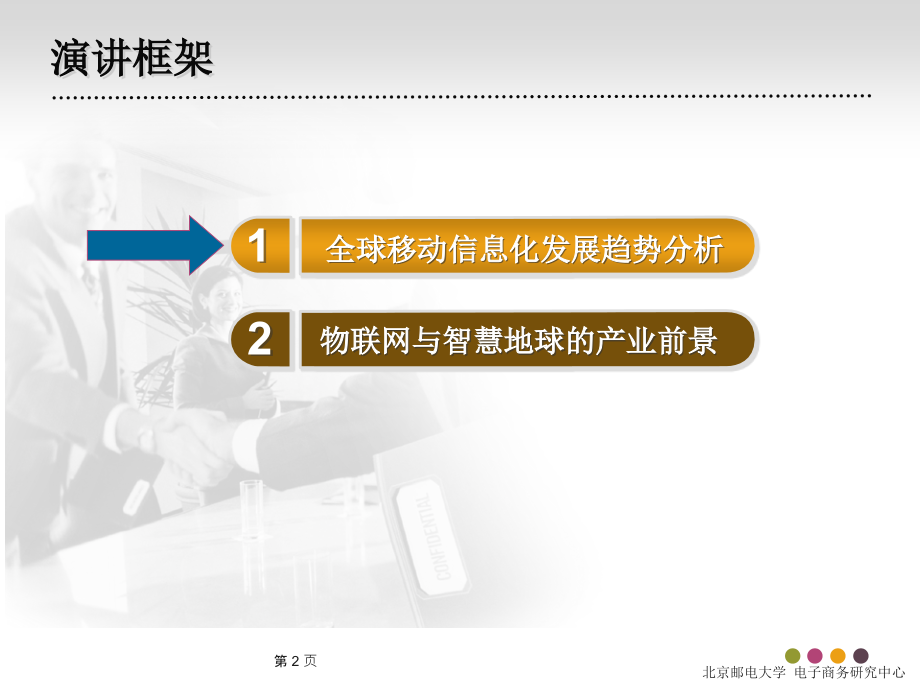 演讲框架

1 全球移动信息化发展趋势分析

2 物联网与智慧地球的产业前景

CONFIDENTIAL

第 2 页

北京邮电大学 电子商务研究中心